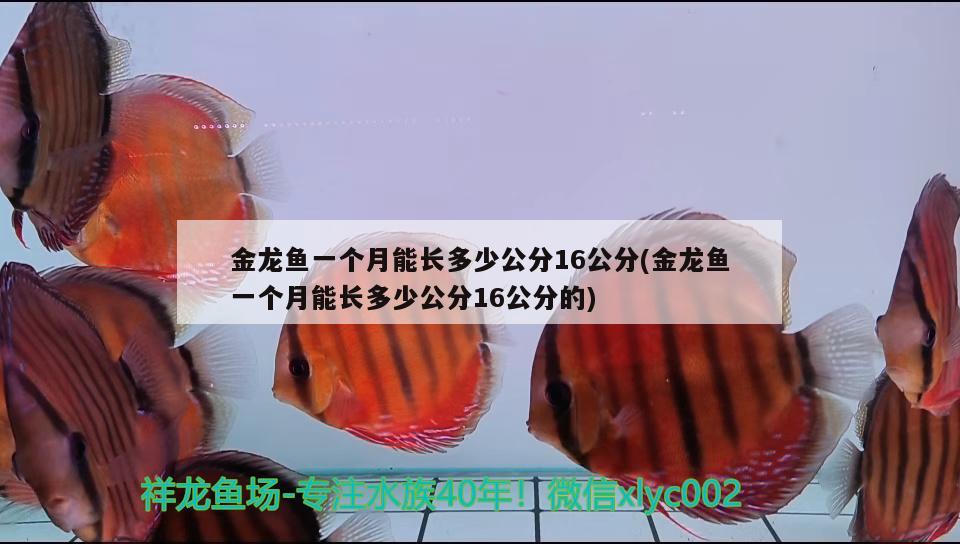 金龙鱼一个月能长多少公分16公分(金龙鱼一个月能长多少公分16公分的)

祥龙鱼场-专注水族40年！微信xlyc002